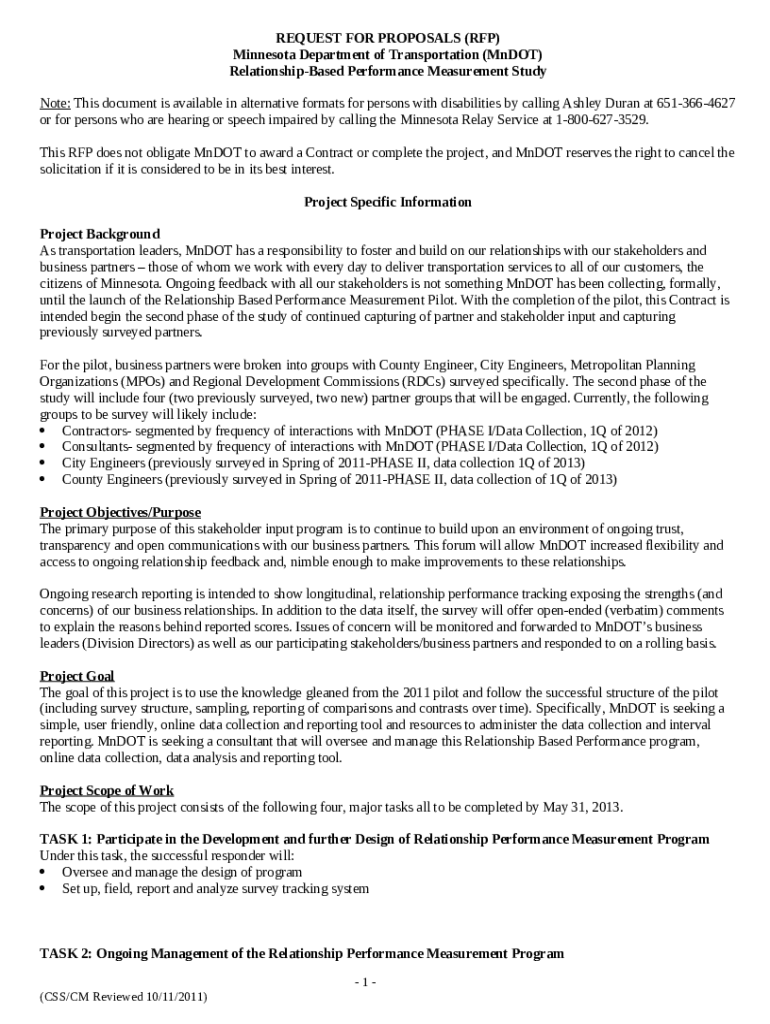 REQUEST FOR PROPOSALS (RFP)
Minnesota Department of Transportation (MnDOT)
Relationship-Based Performance Measurement Study

Note: This document is available in alternative formats for persons with disabilities by calling Ashley Duran at 651-366-4627 or for persons who are hearing or speech impaired by calling the Minnesota Relay Service at 1-800-627-3529.

This RFP does not obligate MnDOT to award a Contract or complete the project, and MnDOT reserves the right to cancel the solicitation if it is considered to be in its best interest.

Project Specific Information

Project Background
As transportation leaders, MnDOT has a responsibility to foster and build on our relationships with our stakeholders and business partners – those of whom we work with every day to deliver transportation services to all of our customers, the citizens of Minnesota. Ongoing feedback with all our stakeholders is not something MnDOT has been collecting, formally, until the launch of the Relationship Based Performance Measurement Pilot. With the completion of the pilot, this Contract is intended begin the second phase of the study of continued capturing of partner and stakeholder input and capturing previously surveyed partners.

For the pilot, business partners were broken into groups with County Engineer, City Engineers, Metropolitan Planning Organizations (MPOs) and Regional Development Commissions (RDCs) surveyed specifically. The second phase of the study will include four (two previously surveyed, two new) partner groups that will be engaged. Currently, the following groups to be survey will likely include:
• Contractors- segmented by frequency of interactions with MnDOT (PHASE I/Data Collection, 1Q of 2012)
• Consultants- segmented by frequency of interactions with MnDOT (PHASE I/Data Collection, 1Q of 2012)
• City Engineers (previously surveyed in Spring of 2011-PHASE II, data collection 1Q of 2013)
• County Engineers (previously surveyed in Spring of 2011-PHASE II, data collection of 1Q of 2013)

Project Objectives/Purpose
The primary purpose of this stakeholder input program is to continue to build upon an environment of ongoing trust, transparency and open communications with our business partners. This forum will allow MnDOT increased flexibility and access to ongoing relationship feedback and, nimble enough to make improvements to these relationships.

Ongoing research reporting is intended to show longitudinal, relationship performance tracking exposing the strengths (and concerns) of our business relationships. In addition to the data itself, the survey will offer open-ended (verbatim) comments to explain the reasons behind reported scores. Issues of concern will be monitored and forwarded to MnDOT's business leaders (Division Directors) as well as our participating stakeholders/business partners and responded to on a rolling basis.

Project Goal
The goal of this project is to use the knowledge gleaned from the 2011 pilot and follow the successful structure of the pilot (including survey structure, sampling, reporting of comparisons and contrasts over time). Specifically, MnDOT is seeking a simple, user friendly, online data collection and reporting tool and resources to administer the data collection and interval reporting. MnDOT is seeking a consultant that will oversee and manage this Relationship Based Performance program, online data collection, data analysis and reporting tool.

Project Scope of Work
The scope of this project consists of the following four, major tasks all to be completed by May 31, 2013.

TASK 1: Participate in the Development and further Design of Relationship Performance Measurement Program
Under this task, the successful responder will:
• Oversee and manage the design of program
• Set up, field, report and analyze survey tracking system

TASK 2: Ongoing Management of the Relationship Performance Measurement Program

- 1 -

(CSS/CM Reviewed 10/11/2011)